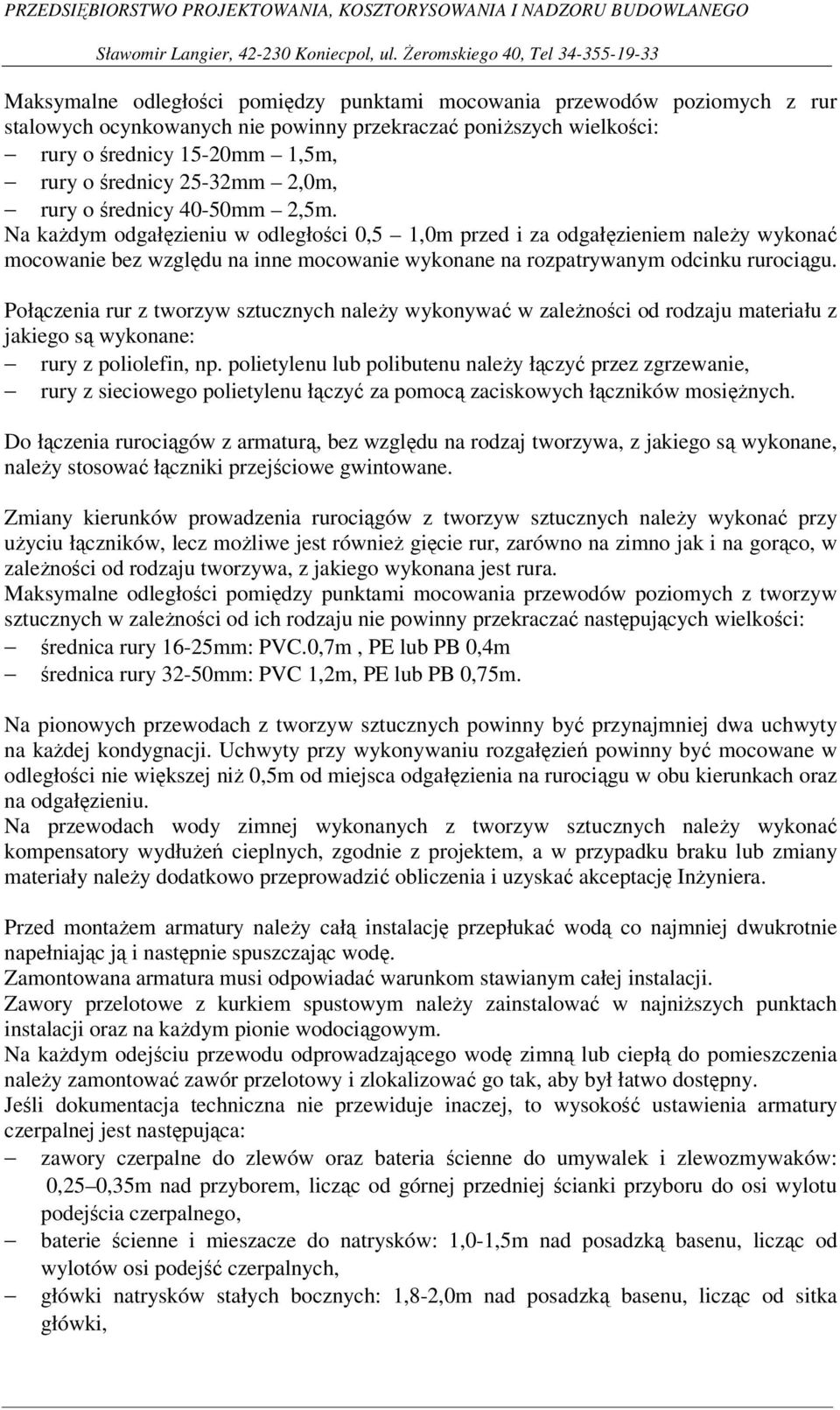 PRZEDSIĘBIORSTWO PROJEKTOWANIA, KOSZTORYSOWANIA I NADZORU BUDOWLANEGO
Sławomir Langier, 42-230 Koniecpol, ul. Żeromskiego 40, Tel 34-355-19-33

Maksymalne odległości pomiędzy punktami mocowania przewodów poziomych z rur stalowych ocynkowanych nie powinny przekraczać poniższych wielkości:
– rury o średnicy 15-20mm – 1,5m,
– rury o średnicy 25-32mm – 2,0m,
– rury o średnicy 40-50mm – 2,5m.
Na każdym odgałęzieniu w odległości 0,5 – 1,0m przed i za odgałęzieniem należy wykonać mocowanie bez względu na inne mocowanie wykonane na rozpatrywanym odcinku rurociągu.

Połączenia rur z tworzyw sztucznych należy wykonywać w zależności od rodzaju materiału z jakiego są wykonane:
– rury z poliolefin, np. polietylenu lub polibutenu należy łączyć przez zgrzewanie,
– rury z sieciowego polietylenu łączyć za pomocą zaciskowych łączników mosiężnych.

Do łączenia rurociągów z armaturą, bez względu na rodzaj tworzywa, z jakiego są wykonane, należy stosować łączniki przejściowe gwintowane.

Zmiany kierunków prowadzenia rurociągów z tworzyw sztucznych należy wykonać przy użyciu łączników, lecz możliwe jest również gięcie rur, zarówno na zimno jak i na gorąco, w zależności od rodzaju tworzywa, z jakiego wykonana jest rura.
Maksymalne odległości pomiędzy punktami mocowania przewodów poziomych z tworzyw sztucznych w zależności od ich rodzaju nie powinny przekraczać następujących wielkości:
– średnica rury 16-25mm: PVC.0,7m , PE lub PB 0,4m
– średnica rury 32-50mm: PVC 1,2m, PE lub PB 0,75m.

Na pionowych przewodach z tworzyw sztucznych powinny być przynajmniej dwa uchwyty na każdej kondygnacji. Uchwyty przy wykonywaniu rozgałęzień powinny być mocowane w odległości nie większej niż 0,5m od miejsca odgałęzienia na rurociągu w obu kierunkach oraz na odgałęzieniu.
Na przewodach wody zimnej wykonanych z tworzyw sztucznych należy wykonać kompensatory wydłużeń cieplnych, zgodnie z projektem, a w przypadku braku lub zmiany materiały należy dodatkowo przeprowadzić obliczenia i uzyskać akceptację Inżyniera.

Przed montażem armatury należy całą instalację przepłukać wodą co najmniej dwukrotnie napełniając ją i następnie spuszczając wodę.
Zamontowana armatura musi odpowiadać warunkom stawianym całej instalacji.
Zawory przelotowe z kurkiem spustowym należy zainstalować w najniższych punktach instalacji oraz na każdym pionie wodociągowym.
Na każdym odejściu przewodu odprowadzającego wodę zimną lub ciepłą do pomieszczenia należy zamontować zawór przelotowy i zlokalizować go tak, aby był łatwo dostępny.
Jeśli dokumentacja techniczna nie przewiduje inaczej, to wysokość ustawienia armatury czerpalnej jest następująca:
– zawory czerpalne do zlewów oraz bateria ścienne do umywalek i zlewozmywaków: 0,25–0,35m nad przyborem, licząc od górnej przedniej ścianki przyboru do osi wylotu podejścia czerpalnego,
– baterie ścienne i mieszacze do natrysków: 1,0-1,5m nad posadzką basenu, licząc od wylotów osi podejść czerpalnych,
– główki natrysków stałych bocznych: 1,8-2,0m nad posadzką basenu, licząc od sitka główki,